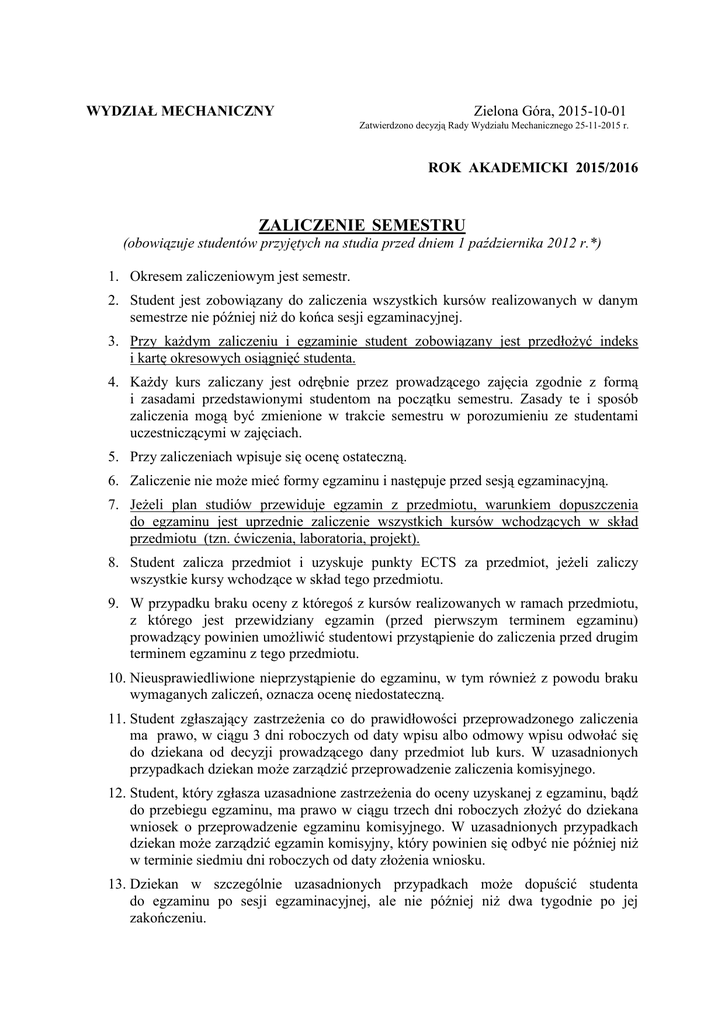 WYDZIAŁ MECHANICZNY

Zielona Góra, 2015-10-01
Zatwierdzono decyzją Rady Wydziału Mechanicznego 25-11-2015 r.

ROK AKADEMICKI 2015/2016

ZALICZENIE SEMESTRU
(obowiązuje studentów przyjętych na studia przed dniem 1 października 2012 r.*)

1. Okresem zaliczeniowym jest semestr.

2. Student jest zobowiązany do zaliczenia wszystkich kursów realizowanych w danym semestrze nie później niż do końca sesji egzaminacyjnej.

3. Przy każdym zaliczeniu i egzaminie student zobowiązany jest przedłożyć indeks i kartę okresowych osiągnięć studenta.

4. Każdy kurs zaliczany jest odrębnie przez prowadzącego zajęcia zgodnie z formą i zasadami przedstawionymi studentom na początku semestru. Zasady te i sposób zaliczenia mogą być zmienione w trakcie semestru w porozumieniu ze studentami uczestniczącymi w zajęciach.

5. Przy zaliczeniach wpisuje się ocenę ostateczną.

6. Zaliczenie nie może mieć formy egzaminu i następuje przed sesją egzaminacyjną.

7. Jeżeli plan studiów przewiduje egzamin z przedmiotu, warunkiem dopuszczenia do egzaminu jest uprzednie zaliczenie wszystkich kursów wchodzących w skład przedmiotu (tzn. ćwiczenia, laboratoria, projekt).

8. Student zalicza przedmiot i uzyskuje punkty ECTS za przedmiot, jeżeli zaliczy wszystkie kursy wchodzące w skład tego przedmiotu.

9. W przypadku braku oceny z któregoś z kursów realizowanych w ramach przedmiotu, z którego jest przewidziany egzamin (przed pierwszym terminem egzaminu) prowadzący powinien umożliwić studentowi przystąpienie do zaliczenia przed drugim terminem egzaminu z tego przedmiotu.

10. Nieusprawiedliwione nieprzystąpienie do egzaminu, w tym również z powodu braku wymaganych zaliczeń, oznacza ocenę niedostateczną.

11. Student zgłaszający zastrzeżenia co do prawidłowości przeprowadzonego zaliczenia ma prawo, w ciągu 3 dni roboczych od daty wpisu albo odmowy wpisu odwołać się do dziekana od decyzji prowadzącego dany przedmiot lub kurs. W uzasadnionych przypadkach dziekan może zarządzić przeprowadzenie zaliczenia komisyjnego.

12. Student, który zgłasza uzasadnione zastrzeżenia do oceny uzyskanej z egzaminu, bądź do przebiegu egzaminu, ma prawo w ciągu trzech dni roboczych złożyć do dziekana wniosek o przeprowadzenie egzaminu komisyjnego. W uzasadnionych przypadkach dziekan może zarządzić egzamin komisyjny, który powinien się odbyć nie później niż w terminie siedmiu dni roboczych od daty złożenia wniosku.

13. Dziekan w szczególnie uzasadnionych przypadkach może dopuścić studenta do egzaminu po sesji egzaminacyjnej, ale nie później niż dwa tygodnie po jej zakończeniu.